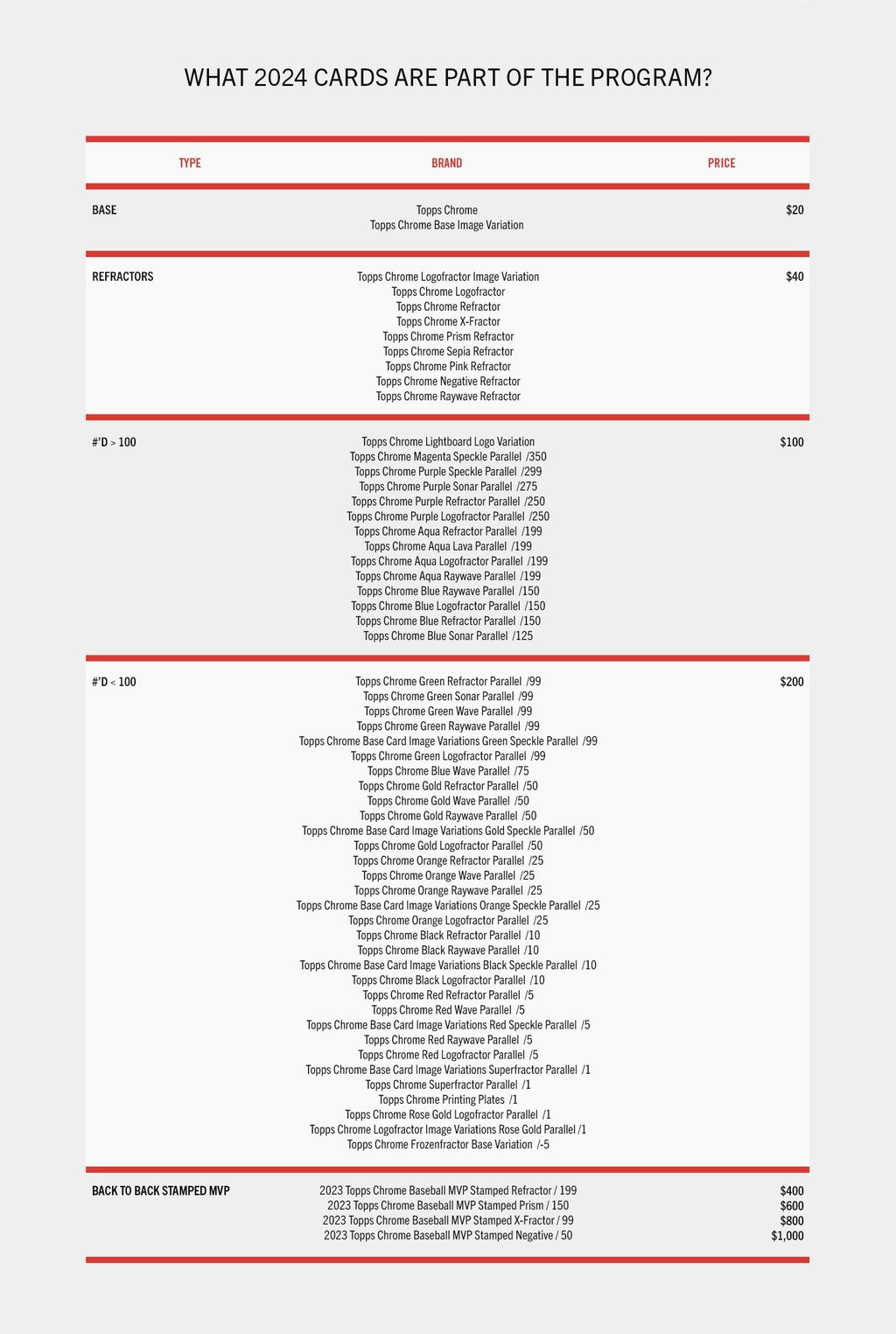 WHAT 2024 CARDS ARE PART OF THE PROGRAM?

| TYPE | BRAND | PRICE |
|---|---|---|
| BASE | Topps Chrome<br>Topps Chrome Base Image Variation | $20 |
| REFRACTORS | Topps Chrome Logofractor Image Variation<br>Topps Chrome Logofractor<br>Topps Chrome Refractor<br>Topps Chrome X-Fractor<br>Topps Chrome Prism Refractor<br>Topps Chrome Sepia Refractor<br>Topps Chrome Pink Refractor<br>Topps Chrome Negative Refractor<br>Topps Chrome Raywave Refractor | $40 |
| #'D > 100 | Topps Chrome Lightboard Logo Variation<br>Topps Chrome Magenta Speckle Parallel /350<br>Topps Chrome Purple Speckle Parallel /299<br>Topps Chrome Purple Sonar Parallel /275<br>Topps Chrome Purple Refractor Parallel /250<br>Topps Chrome Purple Logofractor Parallel /250<br>Topps Chrome Aqua Refractor Parallel /199<br>Topps Chrome Aqua Lava Parallel /199<br>Topps Chrome Aqua Logofractor Parallel /199<br>Topps Chrome Aqua Raywave Parallel /199<br>Topps Chrome Blue Raywave Parallel /150<br>Topps Chrome Blue Logofractor Parallel /150<br>Topps Chrome Blue Refractor Parallel /150<br>Topps Chrome Blue Sonar Parallel /125 | $100 |
| #'D < 100 | Topps Chrome Green Refractor Parallel /99<br>Topps Chrome Green Sonar Parallel /99<br>Topps Chrome Green Wave Parallel /99<br>Topps Chrome Green Raywave Parallel /99<br>Topps Chrome Base Card Image Variations Green Speckle Parallel /99<br>Topps Chrome Green Logofractor Parallel /99<br>Topps Chrome Blue Wave Parallel /75<br>Topps Chrome Gold Refractor Parallel /50<br>Topps Chrome Gold Wave Parallel /50<br>Topps Chrome Gold Raywave Parallel /50<br>Topps Chrome Base Card Image Variations Gold Speckle Parallel /50<br>Topps Chrome Gold Logofractor Parallel /50<br>Topps Chrome Orange Refractor Parallel /25<br>Topps Chrome Orange Wave Parallel /25<br>Topps Chrome Orange Raywave Parallel /25<br>Topps Chrome Base Card Image Variations Orange Speckle Parallel /25<br>Topps Chrome Orange Logofractor Parallel /25<br>Topps Chrome Black Refractor Parallel /10<br>Topps Chrome Black Raywave Parallel /10<br>Topps Chrome Base Card Image Variations Black Speckle Parallel /10<br>Topps Chrome Black Logofractor Parallel /10<br>Topps Chrome Red Refractor Parallel /5<br>Topps Chrome Red Wave Parallel /5<br>Topps Chrome Base Card Image Variations Red Speckle Parallel /5<br>Topps Chrome Red Raywave Parallel /5<br>Topps Chrome Red Logofractor Parallel /5<br>Topps Chrome Base Card Image Variations Superfractor Parallel /1<br>Topps Chrome Superfractor Parallel /1<br>Topps Chrome Printing Plates /1<br>Topps Chrome Rose Gold Logofractor Parallel /1<br>Topps Chrome Logofractor Image Variations Rose Gold Parallel /1<br>Topps Chrome Frozenfractor Base Variation /-5 | $200 |
| BACK TO BACK STAMPED MVP | 2023 Topps Chrome Baseball MVP Stamped Refractor / 199<br>2023 Topps Chrome Baseball MVP Stamped Prism / 150<br>2023 Topps Chrome Baseball MVP Stamped X-Fractor / 99<br>2023 Topps Chrome Baseball MVP Stamped Negative / 50 | $400<br>$600<br>$800<br>$1,000 |